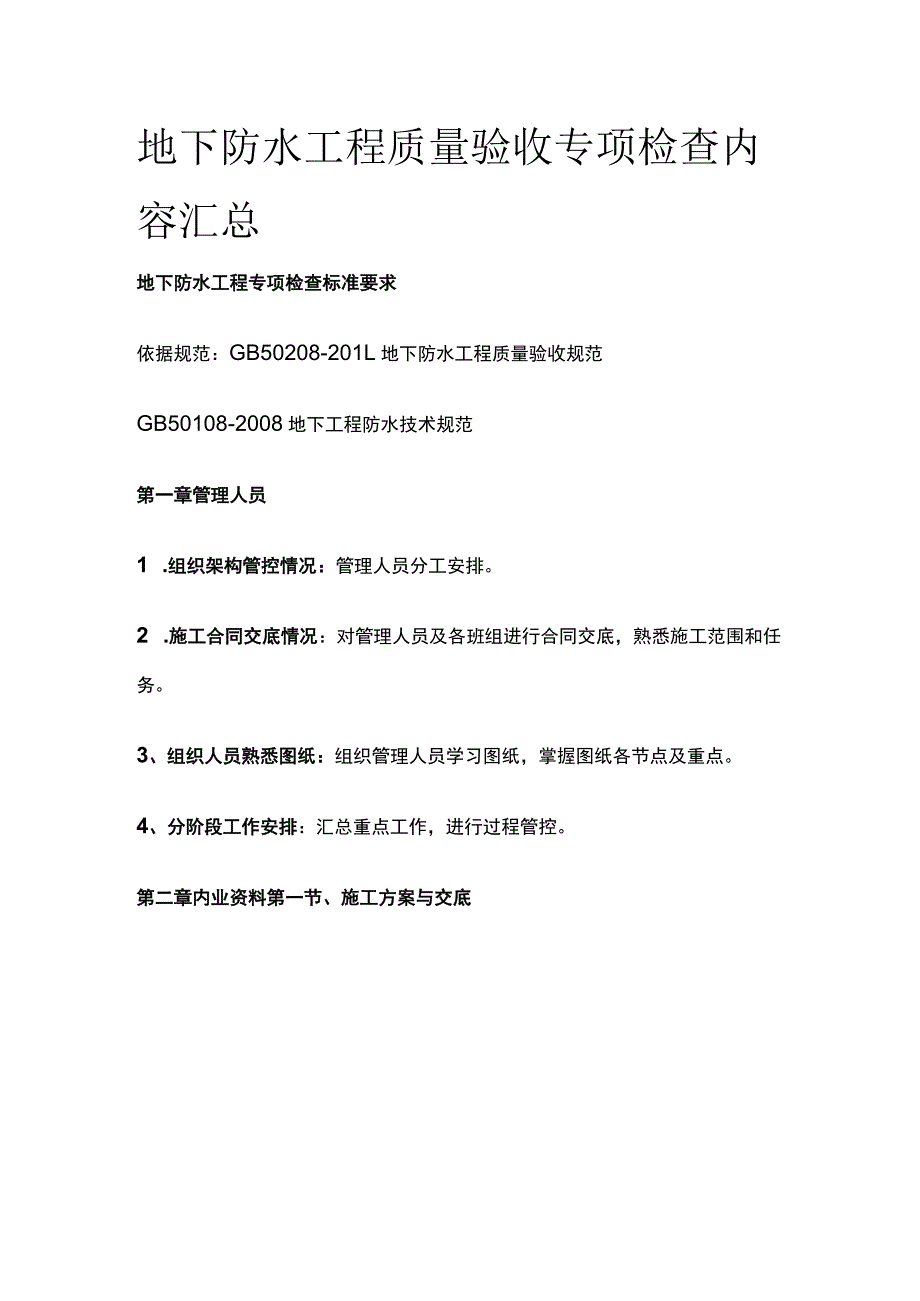 地下防水工程质量验收专项检查内容汇总

地下防水工程专项检查标准要求

依据规范：GB50208-201L 地下防水工程质量验收规范

GB50108-2008 地下工程防水技术规范

第一章管理人员

1 .组织架构管控情况：管理人员分工安排。

2 .施工合同交底情况：对管理人员及各班组进行合同交底，熟悉施工范围和任务。

3、组织人员熟悉图纸：组织管理人员学习图纸，掌握图纸各节点及重点。

4、分阶段工作安排：汇总重点工作，进行过程管控。

第二章内业资料第一节、施工方案与交底